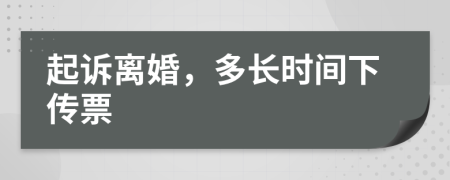 起诉离婚，多长时间下传票